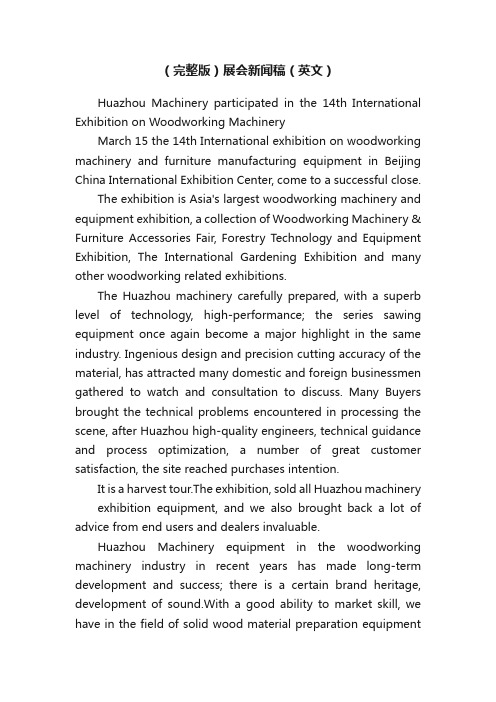 （完整版）展会新闻稿（英文）

Huazhou Machinery participated in the 14th International Exhibition on Woodworking Machinery

March 15 the 14th International exhibition on woodworking machinery and furniture manufacturing equipment in Beijing China International Exhibition Center, come to a successful close.

The exhibition is Asia's largest woodworking machinery and equipment exhibition, a collection of Woodworking Machinery & Furniture Accessories Fair, Forestry Technology and Equipment Exhibition, The International Gardening Exhibition and many other woodworking related exhibitions.

The Huazhou machinery carefully prepared, with a superb level of technology, high-performance; the series sawing equipment once again become a major highlight in the same industry. Ingenious design and precision cutting accuracy of the material, has attracted many domestic and foreign businessmen gathered to watch and consultation to discuss. Many Buyers brought the technical problems encountered in processing the scene, after Huazhou high-quality engineers, technical guidance and process optimization, a number of great customer satisfaction, the site reached purchases intention.

It is a harvest tour.The exhibition, sold all Huazhou machinery exhibition equipment, and we also brought back a lot of advice from end users and dealers invaluable.

Huazhou Machinery equipment in the woodworking machinery industry in recent years has made long-term development and success; there is a certain brand heritage, development of sound.With a good ability to market skill, we have in the field of solid wood material preparation equipment